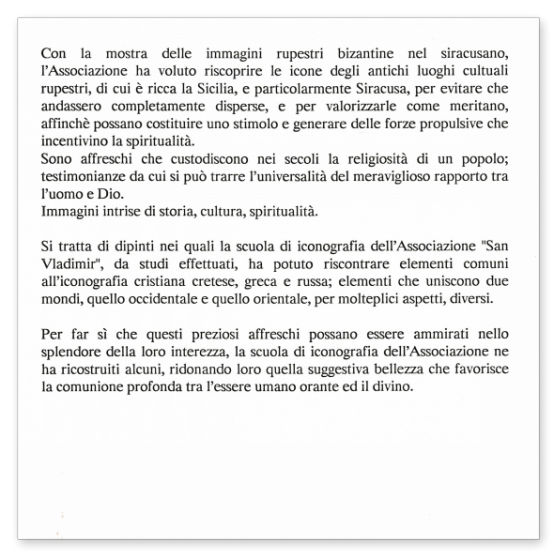 Con la mostra delle immagini rupestri bizantine nel siracusano, l'Associazione ha voluto riscoprire le icone degli antichi luoghi cultuali rupestri, di cui è ricca la Sicilia, e particolarmente Siracusa, per evitare che andassero completamente disperse, e per valorizzarle come meritano, affinchè possano costituire uno stimolo e generare delle forze propulsive che incentivino la spiritualità.
Sono affreschi che custodiscono nei secoli la religiosità di un popolo; testimonianze da cui si può trarre l'universalità del meraviglioso rapporto tra l'uomo e Dio.
Immagini intrise di storia, cultura, spiritualità.

Si tratta di dipinti nei quali la scuola di iconografia dell'Associazione "San Vladimir", da studi effettuati, ha potuto riscontrare elementi comuni all'iconografia cristiana cretese, greca e russa; elementi che uniscono due mondi, quello occidentale e quello orientale, per molteplici aspetti, diversi.

Per far sì che questi preziosi affreschi possano essere ammirati nello splendore della loro interezza, la scuola di iconografia dell'Associazione ne ha ricostruiti alcuni, ridonando loro quella suggestiva bellezza che favorisce la comunione profonda tra l'essere umano orante ed il divino.